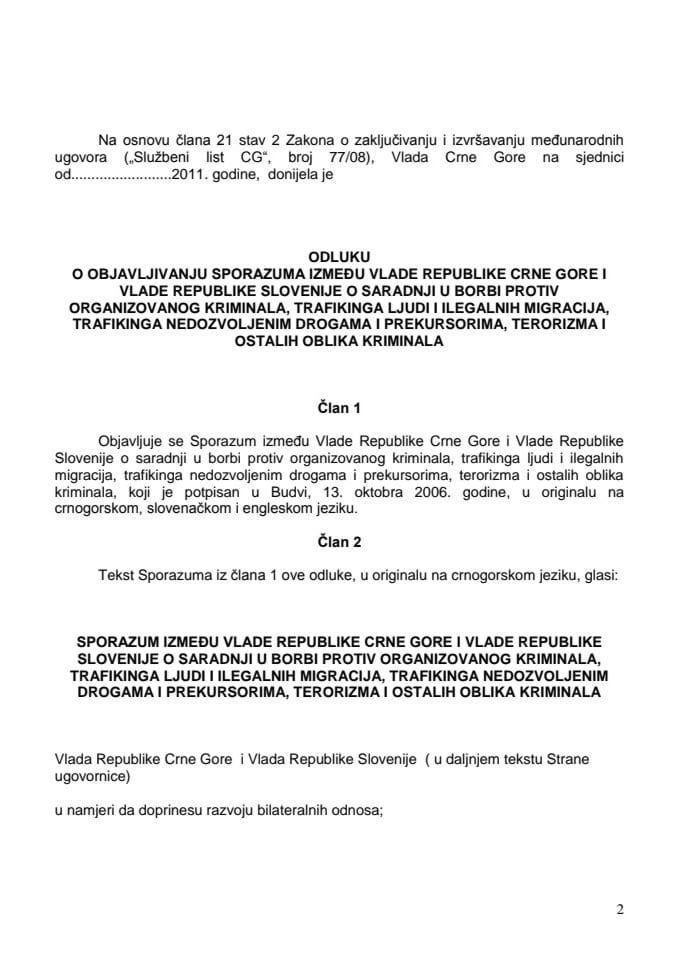 Na osnovu člana 21 stav 2 Zakona o zaključivanju i izvršavanju međunarodnih ugovora („Službeni list CG“, broj 77/08), Vlada Crne Gore na sjednici od.........................2011. godine, donijela je

ODLUKU
O OBJAVLJIVANJU SPORAZUMA IZMEĐU VLADE REPUBLIKE CRNE GORE I VLADE REPUBLIKE SLOVENIJE O SARADNJI U BORBI PROTIV ORGANIZOVANOG KRIMINALA, TRAFIKINGA LJUDI I ILEGALNIH MIGRACIJA, TRAFIKINGA NEDOZVOLJENIM DROGAMA I PREKURSORIMA, TERORIZMA I OSTALIH OBLIKA KRIMINALA

Član 1

Objavljuje se Sporazum između Vlade Republike Crne Gore i Vlade Republike Slovenije o saradnji u borbi protiv organizovanog kriminala, trafikinga ljudi i ilegalnih migracija, trafikinga nedozvoljenim drogama i prekursorima, terorizma i ostalih oblika kriminala, koji je potpisan u Budvi, 13. oktobra 2006. godine, u originalu na crnogorskom, slovenačkom i engleskom jeziku.

Član 2

Tekst Sporazuma iz člana 1 ove odluke, u originalu na crnogorskom jeziku, glasi:

SPORAZUM IZMEĐU VLADE REPUBLIKE CRNE GORE I VLADE REPUBLIKE SLOVENIJE O SARADNJI U BORBI PROTIV ORGANIZOVANOG KRIMINALA, TRAFIKINGA LJUDI I ILEGALNIH MIGRACIJA, TRAFIKINGA NEDOZVOLJENIM DROGAMA I PREKURSORIMA, TERORIZMA I OSTALIH OBLIKA KRIMINALA

Vlada Republike Crne Gore i Vlada Republike Slovenije ( u daljnjem tekstu Strane ugovornice)

u namjeri da doprinesu razvoju bilateralnih odnosa;

2